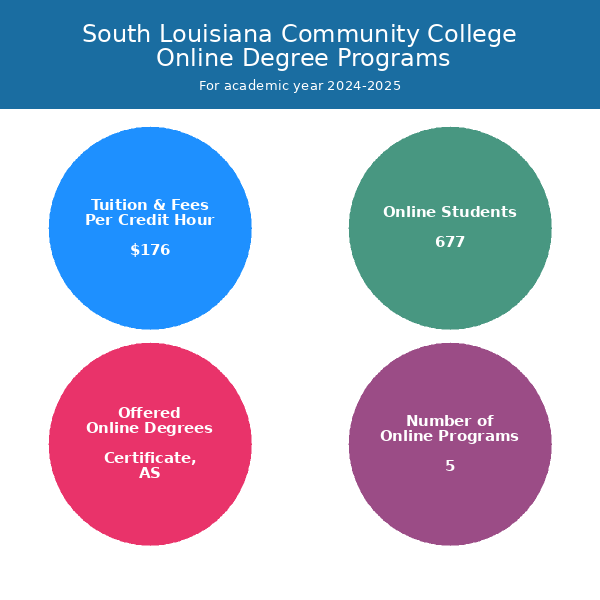 South Louisiana Community College
Online Degree Programs

For academic year 2024-2025

Tuition & Fees
Per Credit Hour

$176

Online Students

677

Offered
Online Degrees

Certificate,
AS

Number of
Online Programs

5